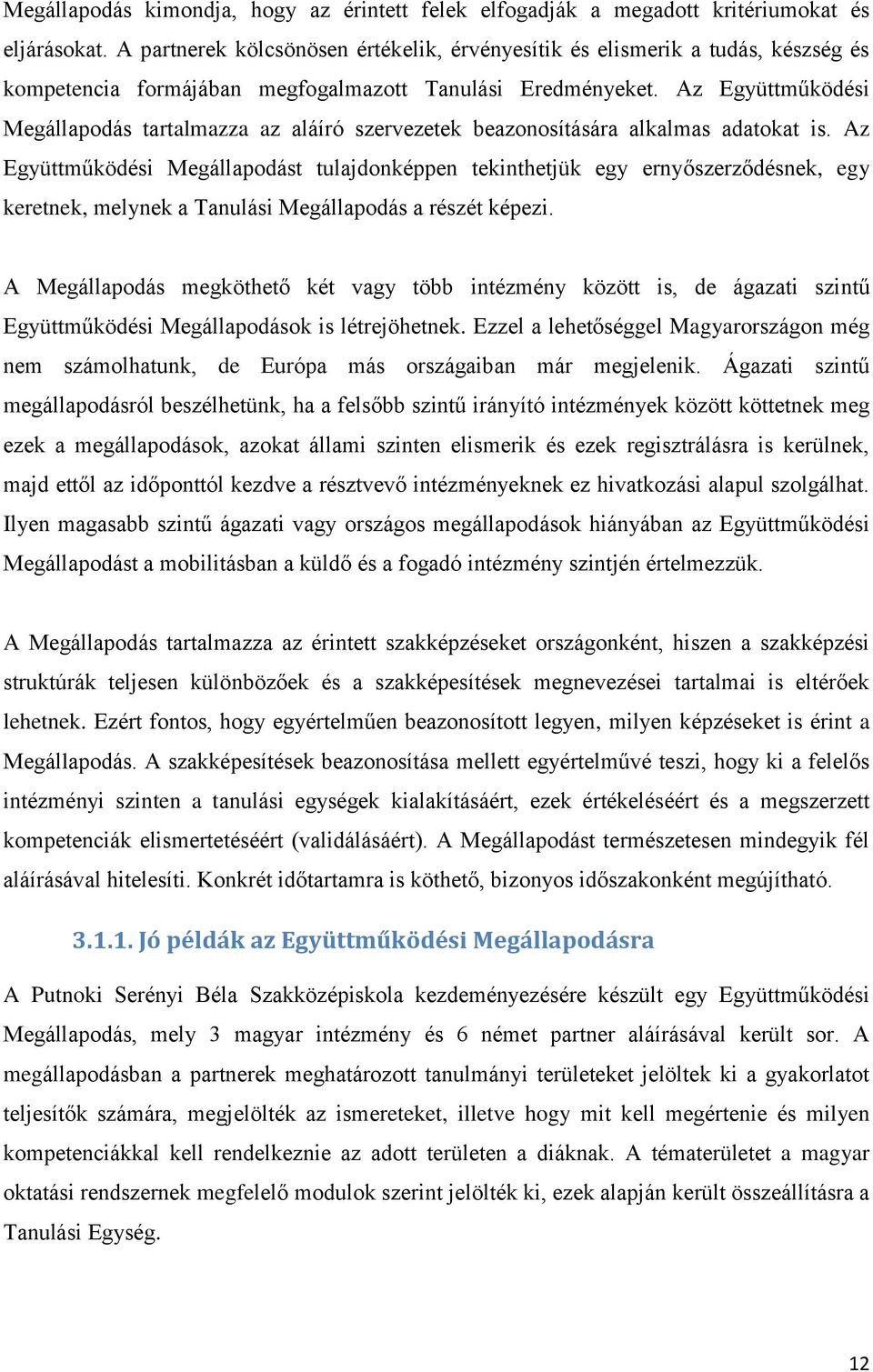 Megállapodás kimondja, hogy az érintett felek elfogadják a megadott kritériumokat és eljárásokat. A partnerek kölcsönösen értékelik, érvényesítik és elismerik a tudás, készség és kompetencia formájában megfogalmazott Tanulási Eredményeket. Az Együttműködési Megállapodás tartalmazza az aláíró szervezetek beazonosítására alkalmas adatokat is. Az Együttműködési Megállapodást tulajdonképpen tekinthetjük egy ernyőszerződésnek, egy keretnek, melynek a Tanulási Megállapodás a részét képezi.

A Megállapodás megköthető két vagy több intézmény között is, de ágazati szintű Együttműködési Megállapodások is létrejöhetnek. Ezzel a lehetőséggel Magyarországon még nem számolhatunk, de Európa más országaiban már megjelenik. Ágazati szintű megállapodásról beszélhetünk, ha a felsőbb szintű irányító intézmények között köttetnek meg ezek a megállapodások, azokat állami szinten elismerik és ezek regisztrálásra is kerülnek, majd ettől az időponttól kezdve a résztvevő intézményeknek ez hivatkozási alapul szolgálhat. Ilyen magasabb szintű ágazati vagy országos megállapodások hiányában az Együttműködési Megállapodást a mobilitásban a küldő és a fogadó intézmény szintjén értelmezzük.

A Megállapodás tartalmazza az érintett szakképzéseket országonként, hiszen a szakképzési struktúrák teljesen különbözőek és a szakképesítések megnevezései tartalmai is eltérőek lehetnek. Ezért fontos, hogy egyértelműen beazonosított legyen, milyen képzéseket is érint a Megállapodás. A szakképesítések beazonosítása mellett egyértelművé teszi, hogy ki a felelős intézményi szinten a tanulási egységek kialakításáért, ezek értékeléséért és a megszerzett kompetenciák elismertetéséért (validálásáért). A Megállapodást természetesen mindegyik fél aláírásával hitelesíti. Konkrét időtartamra is köthető, bizonyos időszakonként megújítható.

3.1.1. Jó példák az Együttműködési Megállapodásra

A Putnoki Serényi Béla Szakközépiskola kezdeményezésére készült egy Együttműködési Megállapodás, mely 3 magyar intézmény és 6 német partner aláírásával került sor. A megállapodásban a partnerek meghatározott tanulmányi területeket jelöltek ki a gyakorlatot teljesítők számára, megjelölték az ismereteket, illetve hogy mit kell megértenie és milyen kompetenciákkal kell rendelkeznie az adott területen a diáknak. A tématerületet a magyar oktatási rendszernek megfelelő modulok szerint jelölték ki, ezek alapján került összeállításra a Tanulási Egység.

12